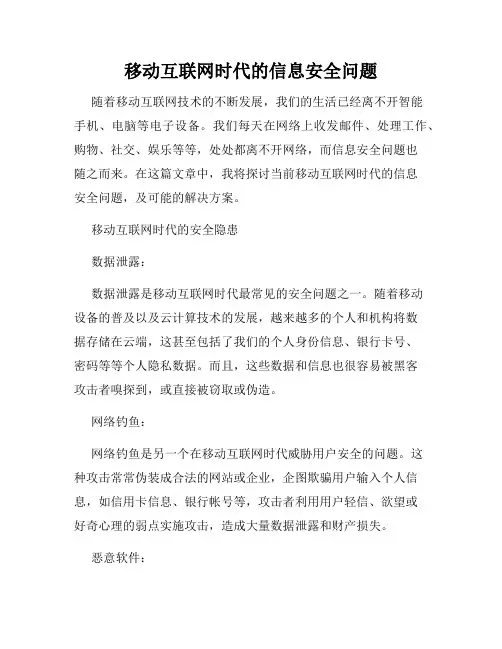 移动互联网时代的信息安全问题

随着移动互联网技术的不断发展，我们的生活已经离不开智能手机、电脑等电子设备。我们每天在网络上收发邮件、处理工作、购物、社交、娱乐等等，处处都离不开网络，而信息安全问题也随之而来。在这篇文章中，我将探讨当前移动互联网时代的信息安全问题，及可能的解决方案。

移动互联网时代的安全隐患

数据泄露：

数据泄露是移动互联网时代最常见的安全问题之一。随着移动设备的普及以及云计算技术的发展，越来越多的个人和机构将数据存储在云端，这甚至包括了我们的个人身份信息、银行卡号、密码等等个人隐私数据。而且，这些数据和信息也很容易被黑客攻击者嗅探到，或直接被窃取或伪造。

网络钓鱼：

网络钓鱼是另一个在移动互联网时代威胁用户安全的问题。这种攻击常常伪装成合法的网站或企业，企图欺骗用户输入个人信息，如信用卡信息、银行帐号等，攻击者利用用户轻信、欲望或好奇心理的弱点实施攻击，造成大量数据泄露和财产损失。

恶意软件：